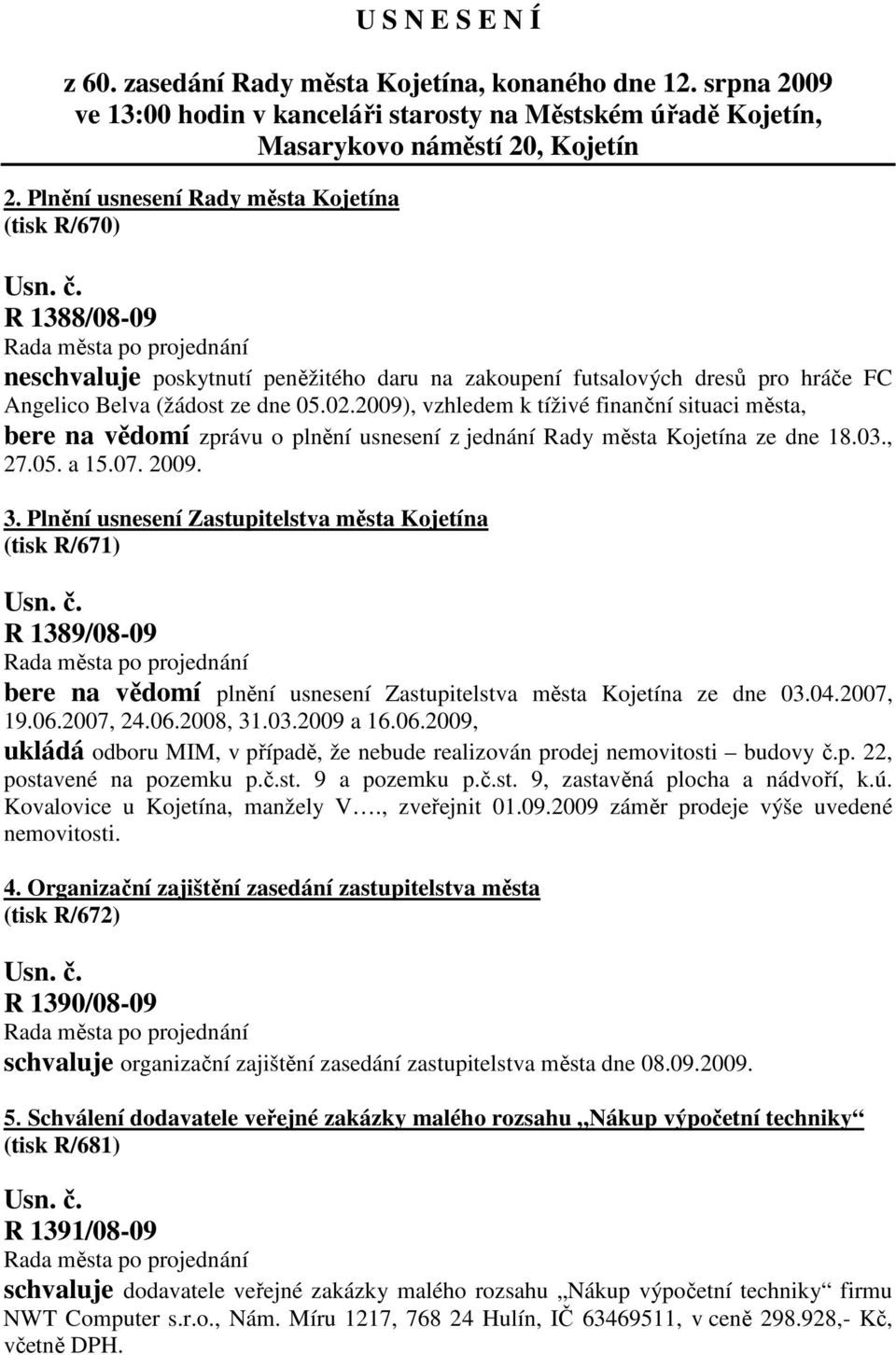 U S N E S E N Í

z 60. zasedání Rady města Kojetína, konaného dne 12. srpna 2009 ve 13:00 hodin v kanceláři starosty na Městském úřadě Kojetín, Masarykovo náměstí 20, Kojetín

2. Plnění usnesení Rady města Kojetína
(tisk R/670)

Usn. č.
R 1388/08-09
Rada města po projednání
neschvaluje poskytnutí peněžitého daru na zakoupení futsalových dresů pro hráče FC Angelico Belva (žádost ze dne 05.02.2009), vzhledem k tíživé finanční situaci města,
bere na vědomí zprávu o plnění usnesení z jednání Rady města Kojetína ze dne 18.03., 27.05. a 15.07. 2009.

3. Plnění usnesení Zastupitelstva města Kojetína
(tisk R/671)

Usn. č.
R 1389/08-09
Rada města po projednání
bere na vědomí plnění usnesení Zastupitelstva města Kojetína ze dne 03.04.2007, 19.06.2007, 24.06.2008, 31.03.2009 a 16.06.2009,
ukládá odboru MIM, v případě, že nebude realizován prodej nemovitosti – budovy č.p. 22, postavené na pozemku p.č.st. 9 a pozemku p.č.st. 9, zastavěná plocha a nádvoří, k.ú. Kovalovice u Kojetína, manžely V…., zveřejnit 01.09.2009 záměr prodeje výše uvedené nemovitosti.

4. Organizační zajištění zasedání zastupitelstva města
(tisk R/672)

Usn. č.
R 1390/08-09
Rada města po projednání
schvaluje organizační zajištění zasedání zastupitelstva města dne 08.09.2009.

5. Schválení dodavatele veřejné zakázky malého rozsahu „Nákup výpočetní techniky“
(tisk R/681)

Usn. č.
R 1391/08-09
Rada města po projednání
schvaluje dodavatele veřejné zakázky malého rozsahu „Nákup výpočetní techniky“ firmu NWT Computer s.r.o., Nám. Míru 1217, 768 24 Hulín, IČ 63469511, v ceně 298.928,- Kč, včetně DPH.